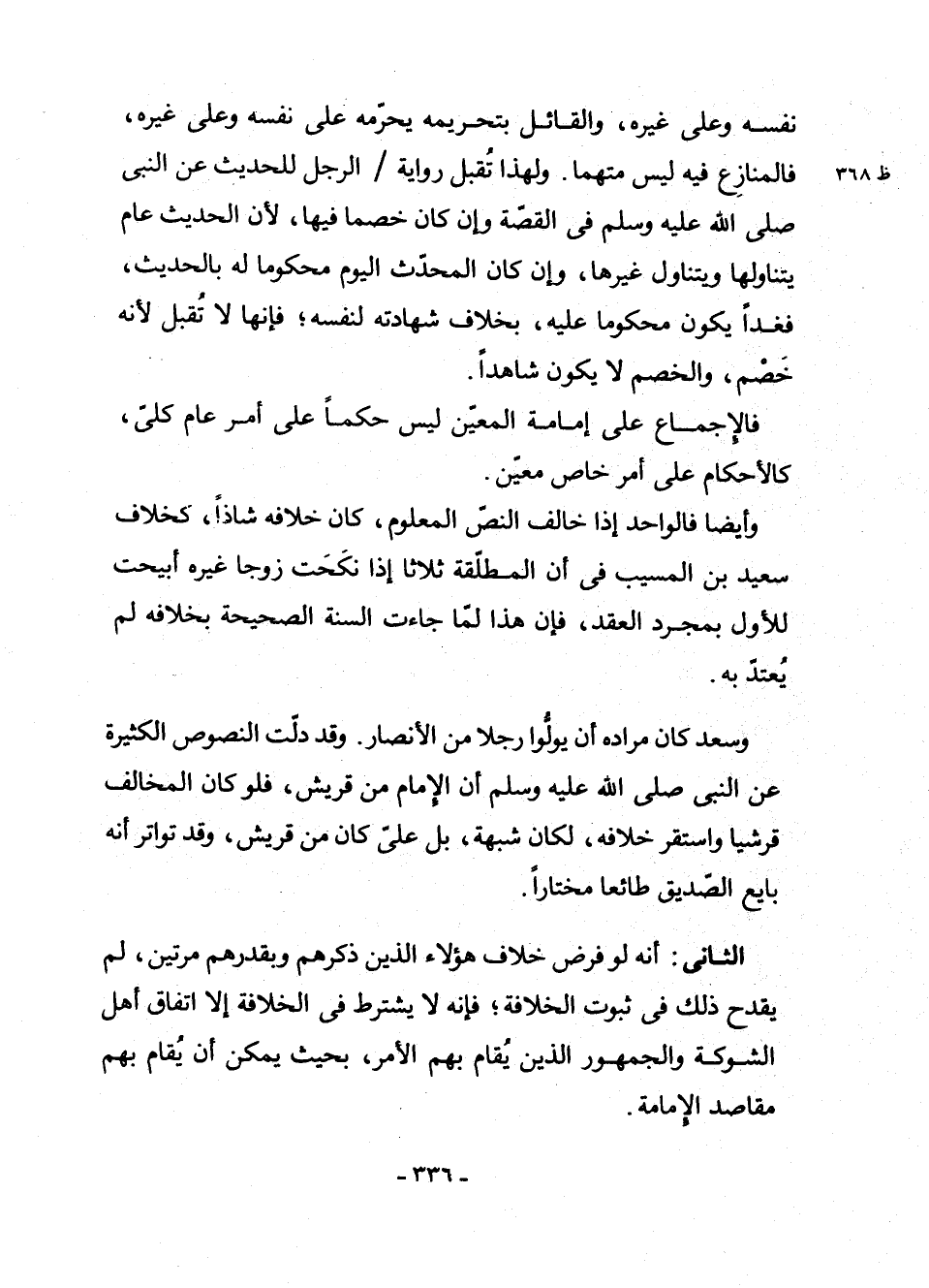 نفسه وعلى غيره، والقائل بتحريمه يحرّمه على نفسه وعلى غيره، فالمنازِع فيه ليس متهما. ولهذا تُقبل رواية / الرجل للحديث عن النبى صلى الله عليه وسلم فى القصّة وإن كان خصما فيها، لأن الحديث عام يتناولها ويتناول غيرها، وإن كان المحدّث اليوم محكوما له بالحديث، فغداً يكون محكوما عليه، بخلاف شهادته لنفسه؛ فإنها لا تُقبل لأنه خَصْم، والخصم لا يكون شاهداً.

ظ ٣٦٨

فالإجماع على إمامة المعيّن ليس حكماً على أمر عام كلىّ، كالأحكام على أمر خاص معيّن.

وأيضا فالواحد إذا خالف النصّ المعلوم، كان خلافه شاذاً، كخلاف سعيد بن المسيب فى أن المطلّقة ثلاثا إذا نكَحَت زوجا غيره أبيحت للأول بمجرد العقد، فإن هذا لمّا جاءت السنة الصحيحة بخلافه لم يُعتدّ به.

وسعد كان مراده أن يولُّوا رجلا من الأنصار. وقد دلّت النصوص الكثيرة عن النبى صلى الله عليه وسلم أن الإمام من قريش، فلو كان المخالف قرشيا واستقر خلافه، لكان شبهة، بل علىّ كان من قريش، وقد تواتر أنه بايع الصّديق طائعا مختاراً.

الثانى: أنه لو فرض خلاف هؤلاء الذين ذكرهم وبقدرهم مرتين، لم يقدح ذلك فى ثبوت الخلافة؛ فإنه لا يشترط فى الخلافة إلا اتفاق أهل الشوكة والجمهور الذين يُقام بهم الأمر، بحيث يمكن أن يُقام بهم مقاصد الإمامة.

- ٣٣٦ -